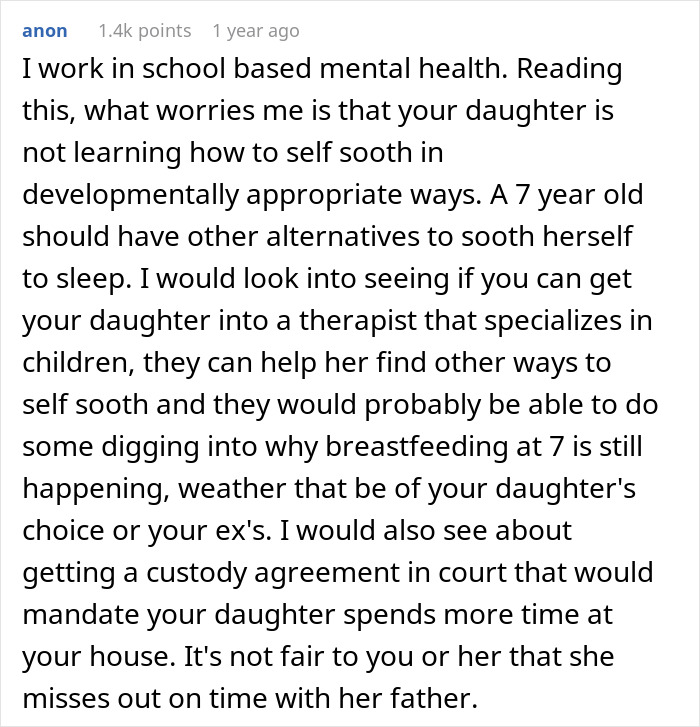 anon 1.4k points 1 year ago

I work in school based mental health. Reading this, what worries me is that your daughter is not learning how to self sooth in developmentally appropriate ways. A 7 year old should have other alternatives to sooth herself to sleep. I would look into seeing if you can get your daughter into a therapist that specializes in children, they can help her find other ways to self sooth and they would probably be able to do some digging into why breastfeeding at 7 is still happening, weather that be of your daughter's choice or your ex's. I would also see about getting a custody agreement in court that would mandate your daughter spends more time at your house. It's not fair to you or her that she misses out on time with her father.